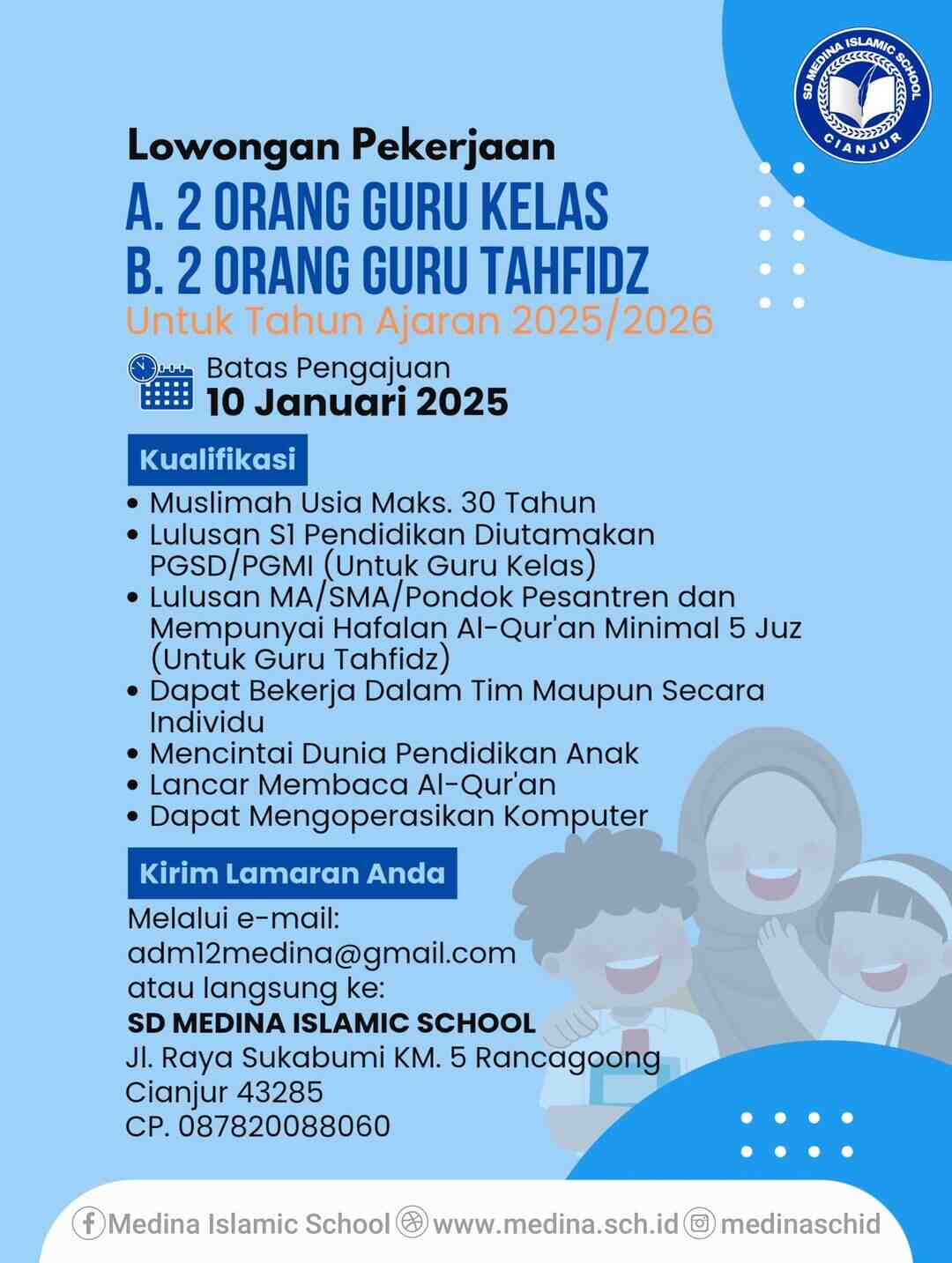 SD MEDINA ISLAMIC SCHOOL
CIANJUR

Lowongan Pekerjaan
A. 2 ORANG GURU KELAS
B. 2 ORANG GURU TAHFIDZ
Untuk Tahun Ajaran 2025/2026

Batas Pengajuan
10 Januari 2025

Kualifikasi
• Muslimah Usia Maks. 30 Tahun
• Lulusan S1 Pendidikan Diutamakan PGSD/PGMI (Untuk Guru Kelas)
• Lulusan MA/SMA/Pondok Pesantren dan Mempunyai Hafalan Al-Qur'an Minimal 5 Juz (Untuk Guru Tahfidz)
• Dapat Bekerja Dalam Tim Maupun Secara Individu
• Mencintai Dunia Pendidikan Anak
• Lancar Membaca Al-Qur'an
• Dapat Mengoperasikan Komputer

Kirim Lamaran Anda
Melalui e-mail:
adm12medina@gmail.com
atau langsung ke:
SD MEDINA ISLAMIC SCHOOL
Jl. Raya Sukabumi KM. 5 Rancagoong
Cianjur 43285
CP. 087820088060

Medina Islamic School www.medina.sch.id medinaschid